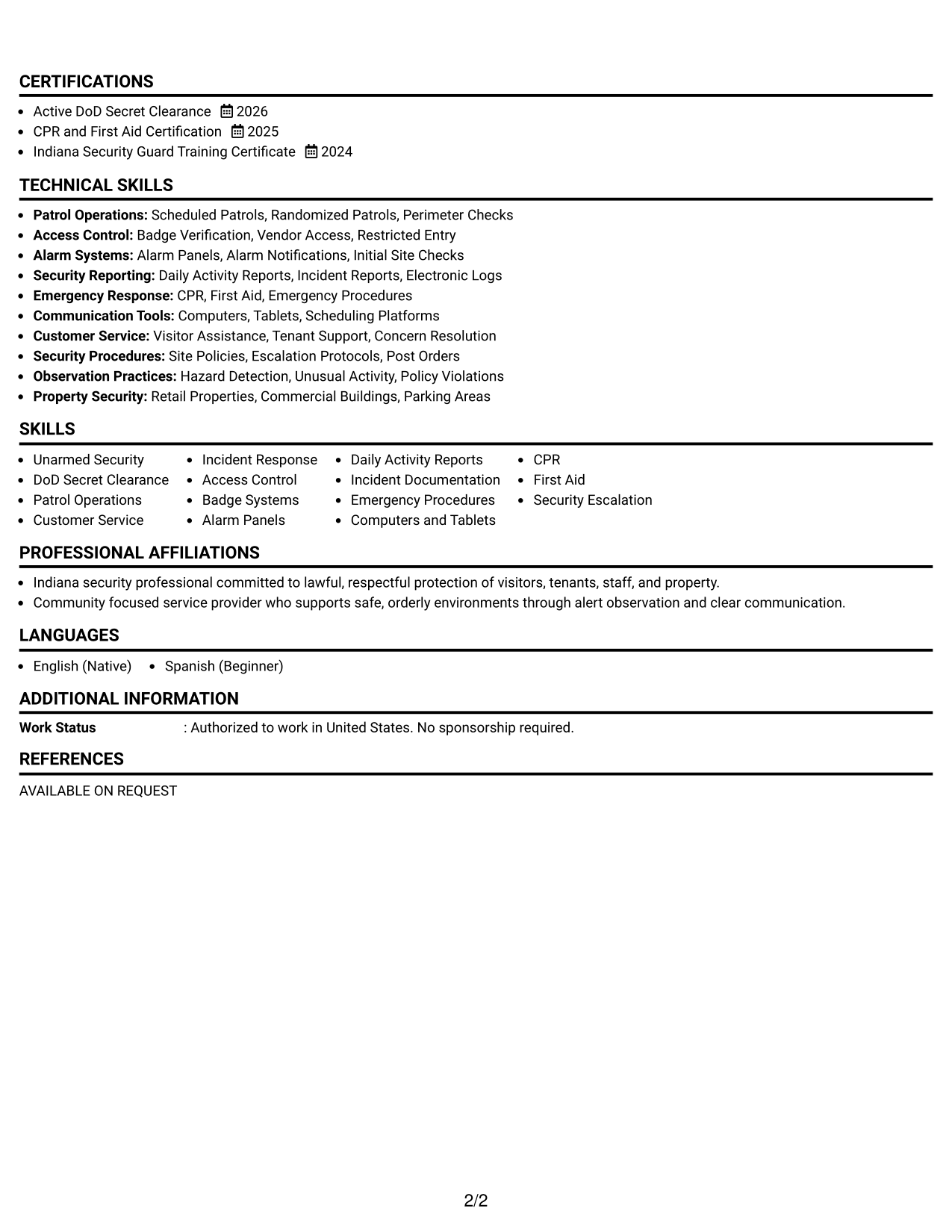 CERTIFICATIONS

• Active DoD Secret Clearance 2026
• CPR and First Aid Certification 2025
• Indiana Security Guard Training Certificate 2024

TECHNICAL SKILLS

• Patrol Operations: Scheduled Patrols, Randomized Patrols, Perimeter Checks
• Access Control: Badge Verification, Vendor Access, Restricted Entry
• Alarm Systems: Alarm Panels, Alarm Notifications, Initial Site Checks
• Security Reporting: Daily Activity Reports, Incident Reports, Electronic Logs
• Emergency Response: CPR, First Aid, Emergency Procedures
• Communication Tools: Computers, Tablets, Scheduling Platforms
• Customer Service: Visitor Assistance, Tenant Support, Concern Resolution
• Security Procedures: Site Policies, Escalation Protocols, Post Orders
• Observation Practices: Hazard Detection, Unusual Activity, Policy Violations
• Property Security: Retail Properties, Commercial Buildings, Parking Areas

SKILLS

• Unarmed Security
• DoD Secret Clearance
• Patrol Operations
• Customer Service
• Incident Response
• Access Control
• Badge Systems
• Alarm Panels
• Daily Activity Reports
• Incident Documentation
• Emergency Procedures
• Computers and Tablets
• CPR
• First Aid
• Security Escalation

PROFESSIONAL AFFILIATIONS

• Indiana security professional committed to lawful, respectful protection of visitors, tenants, staff, and property.
• Community focused service provider who supports safe, orderly environments through alert observation and clear communication.

LANGUAGES

• English (Native) • Spanish (Beginner)

ADDITIONAL INFORMATION

Work Status : Authorized to work in United States. No sponsorship required.

REFERENCES

AVAILABLE ON REQUEST

2/2